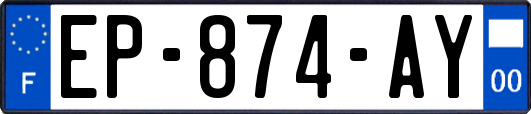 F
EP-874-AY
00